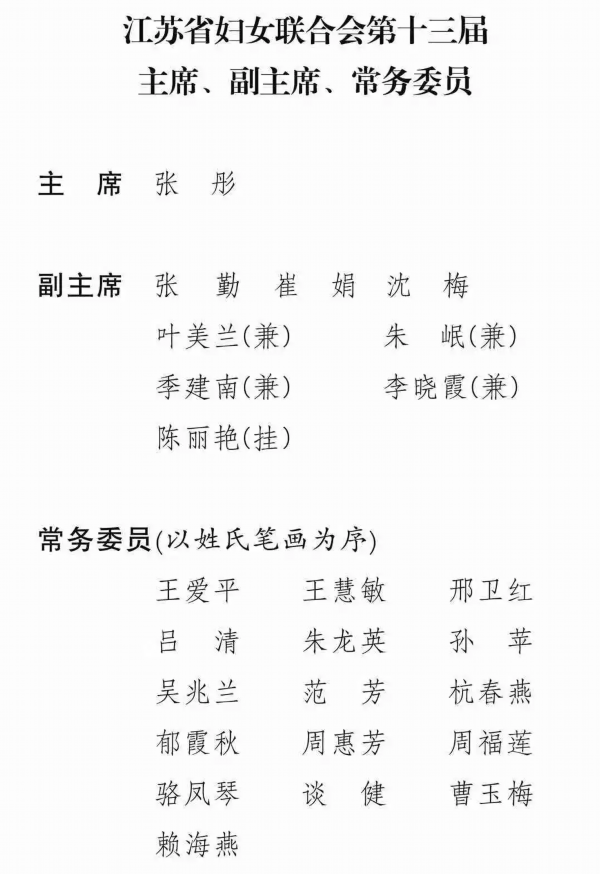 江苏省妇女联合会第十三届
主席、副主席、常务委员

主　席　张　彤

副主席　张　勤　崔　娟　沈　梅
叶美兰(兼)　朱　岷(兼)
季建南(兼)　李晓霞(兼)
陈丽艳(挂)

常务委员(以姓氏笔画为序)
王爱平　王慧敏　邢卫红
吕　清　朱龙英　孙　苹
吴兆兰　范　芳　杭春燕
郁霞秋　周惠芳　周福莲
骆凤琴　谈　健　曹玉梅
赖海燕